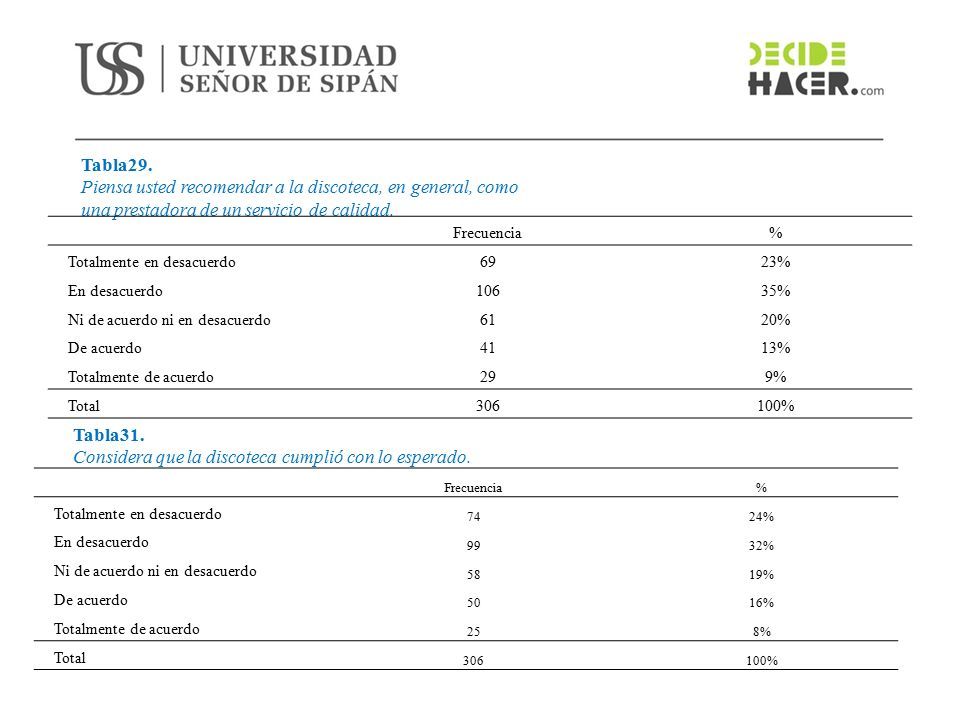 USS | UNIVERSIDAD SEÑOR DE SIPÁN

DECIDE HACER.com

Tabla29.
Piensa usted recomendar a la discoteca, en general, como una prestadora de un servicio de calidad.

| | Frecuencia | % |
|---|---|---|
| Totalmente en desacuerdo | 69 | 23% |
| En desacuerdo | 106 | 35% |
| Ni de acuerdo ni en desacuerdo | 61 | 20% |
| De acuerdo | 41 | 13% |
| Totalmente de acuerdo | 29 | 9% |
| Total | 306 | 100% |

Tabla31.
Considera que la discoteca cumplió con lo esperado.

| | Frecuencia | % |
|---|---|---|
| Totalmente en desacuerdo | 74 | 24% |
| En desacuerdo | 99 | 32% |
| Ni de acuerdo ni en desacuerdo | 58 | 19% |
| De acuerdo | 50 | 16% |
| Totalmente de acuerdo | 25 | 8% |
| Total | 306 | 100% |